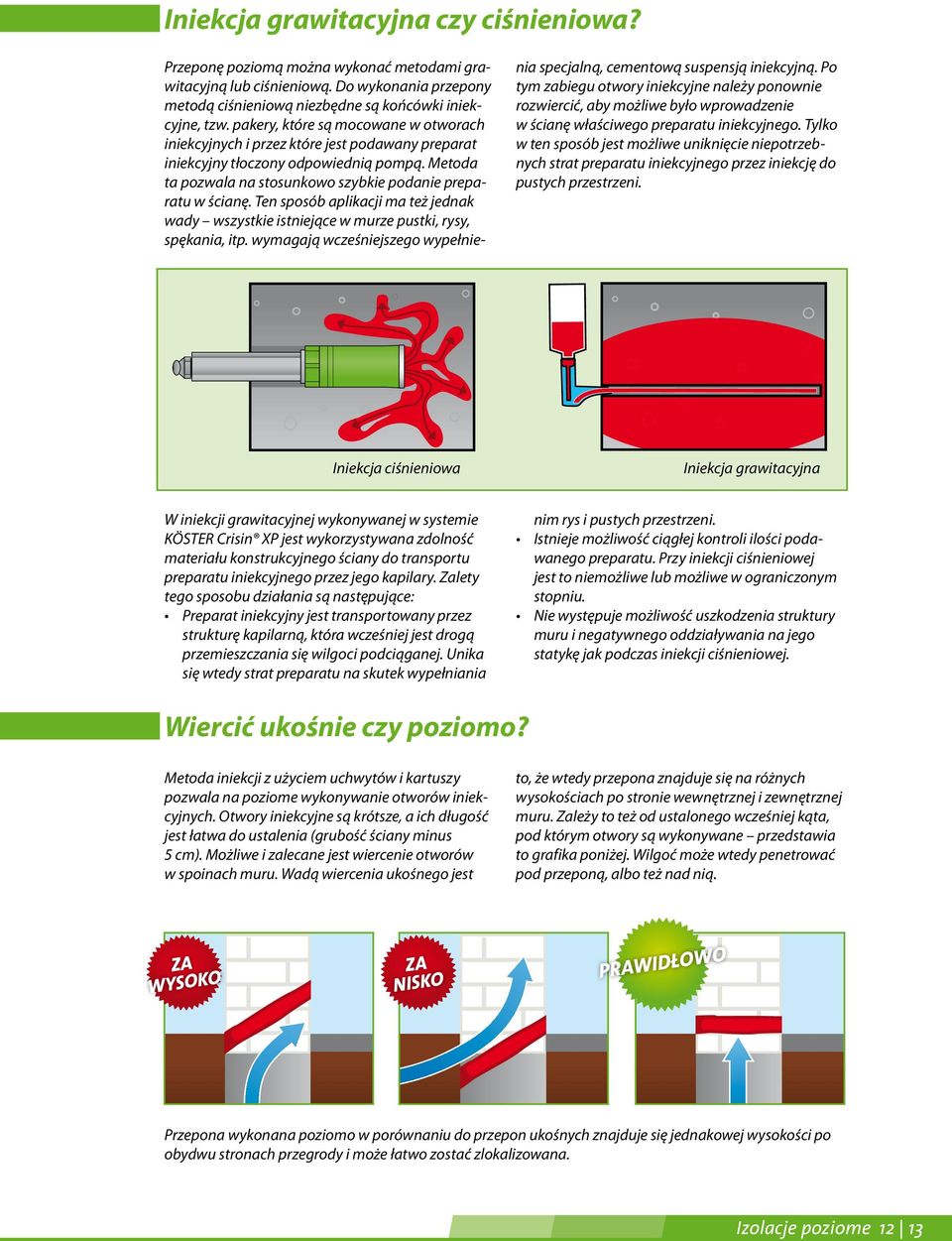 Iniekcja grawitacyjna czy ciśnieniowa?

Przeponę poziomą można wykonać metodami grawitacyjną lub ciśnieniową. Do wykonania przepony metodą ciśnieniową niezbędne są końcówki iniekcyjne, tzw. pakery, które są mocowane w otworach iniekcyjnych i przez które jest podawany preparat iniekcyjny tłoczony odpowiednią pompą. Metoda ta pozwala na stosunkowo szybkie podanie preparatu w ścianę. Ten sposób aplikacji ma też jednak wady – wszystkie istniejące w murze pustki, rysy, spękania, itp. wymagają wcześniejszego wypełnienia specjalną, cementową suspensją iniekcyjną. Po tym zabiegu otwory iniekcyjne należy ponownie rozwiercić, aby możliwe było wprowadzenie w ścianę właściwego preparatu iniekcyjnego. Tylko w ten sposób jest możliwe uniknięcie niepotrzebnych strat preparatu iniekcyjnego przez iniekcję do pustych przestrzeni.

Iniekcja ciśnieniowa

Iniekcja grawitacyjna

W iniekcji grawitacyjnej wykonywanej w systemie KÖSTER Crisin® XP jest wykorzystywana zdolność materiału konstrukcyjnego ściany do transportu preparatu iniekcyjnego przez jego kapilary. Zalety tego sposobu działania są następujące:
• Preparat iniekcyjny jest transportowany przez strukturę kapilarną, która wcześniej jest drogą przemieszczania się wilgoci podciąganej. Unika się wtedy strat preparatu na skutek wypełniania nim rys i pustych przestrzeni.
• Istnieje możliwość ciągłej kontroli ilości podawanego preparatu. Przy iniekcji ciśnieniowej jest to niemożliwe lub możliwe w ograniczonym stopniu.
• Nie występuje możliwość uszkodzenia struktury muru i negatywnego oddziaływania na jego statykę jak podczas iniekcji ciśnieniowej.

Wiercić ukośnie czy poziomo?

Metoda iniekcji z użyciem uchwytów i kartuszy pozwala na poziome wykonywanie otworów iniekcyjnych. Otwory iniekcyjne są krótsze, a ich długość jest łatwa do ustalenia (grubość ściany minus 5 cm). Możliwe i zalecane jest wiercenie otworów w spoinach muru. Wadą wiercenia ukośnego jest to, że wtedy przepona znajduje się na różnych wysokościach po stronie wewnętrznej i zewnętrznej muru. Zależy to też od ustalonego wcześniej kąta, pod którym otwory są wykonywane – przedstawia to grafika poniżej. Wilgoć może wtedy penetrować pod przeponą, albo też nad nią.

ZA WYSOKO

ZA NISKO

PRAWIDŁOWO

Przepona wykonana poziomo w porównaniu do przepon ukośnych znajduje się jednakowej wysokości po obydwu stronach przegrody i może łatwo zostać zlokalizowana.

Izolacje poziome 12 | 13